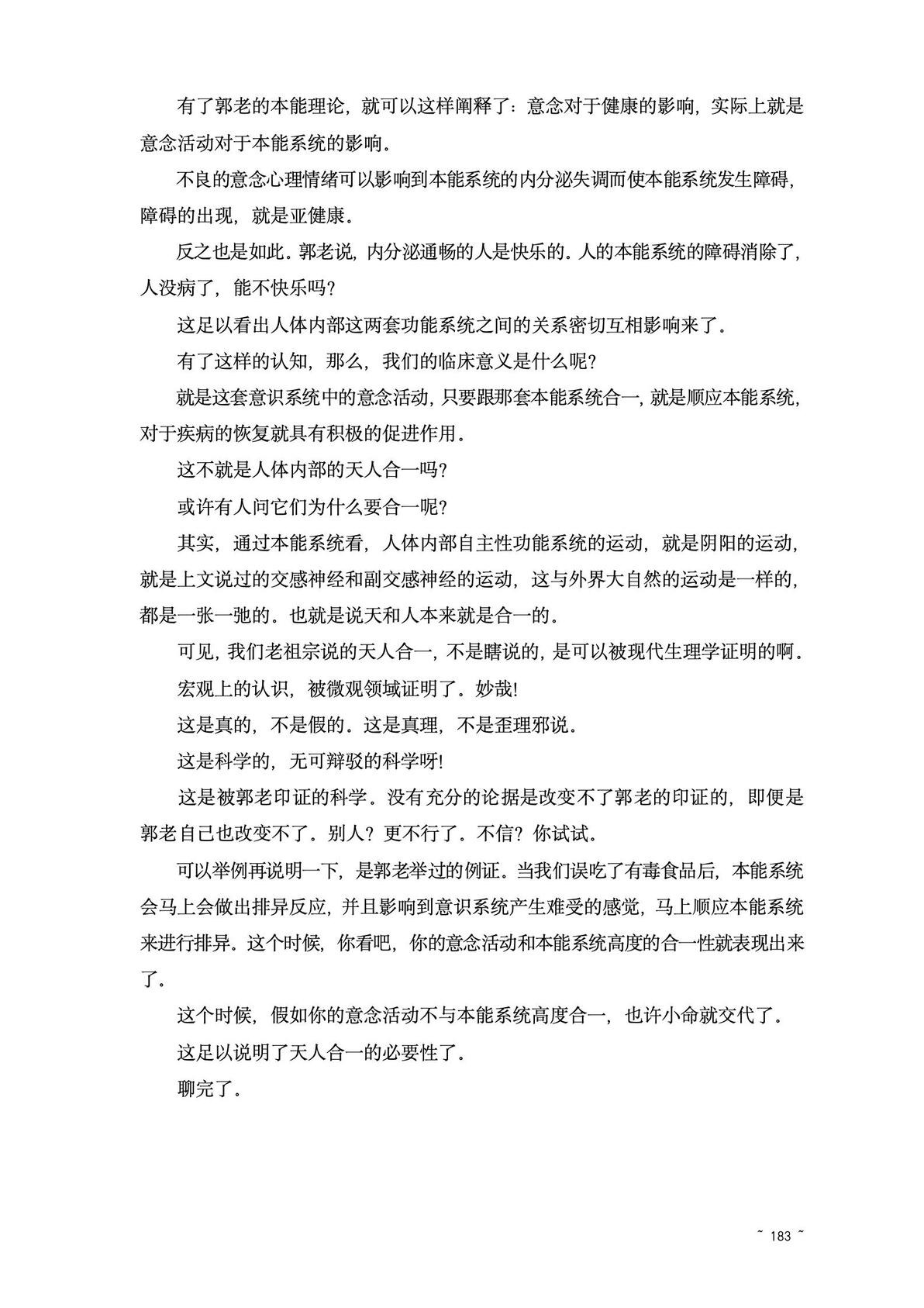 有了郭老的本能理论，就可以这样阐释了：意念对于健康的影响，实际上就是意念活动对于本能系统的影响。

不良的意念心理情绪可以影响到本能系统的内分泌失调而使本能系统发生障碍，障碍的出现，就是亚健康。

反之也是如此。郭老说，内分泌通畅的人是快乐的。人的本能系统的障碍消除了，人没病了，能不快乐吗?

这足以看出人体内部这两套功能系统之间的关系密切互相影响来了。

有了这样的认知，那么，我们的临床意义是什么呢?

就是这套意识系统中的意念活动，只要跟那套本能系统合一，就是顺应本能系统，对于疾病的恢复就具有积极的促进作用。

这不就是人体内部的天人合一吗?

或许有人问它们为什么要合一呢?

其实，通过本能系统看，人体内部自主性功能系统的运动，就是阴阳的运动，就是上文说过的交感神经和副交感神经的运动，这与外界大自然的运动是一样的，都是一张一弛的。也就是说天和人本来就是合一的。

可见，我们老祖宗说的天人合一，不是瞎说的，是可以被现代生理学证明的啊。

宏观上的认识，被微观领域证明了。妙哉!

这是真的，不是假的。这是真理，不是歪理邪说。

这是科学的，无可辩驳的科学呀!

这是被郭老印证的科学。没有充分的论据是改变不了郭老的印证的，即便是郭老自己也改变不了。别人？更不行了。不信？你试试。

可以举例再说明一下，是郭老举过的例证。当我们误吃了有毒食品后，本能系统会马上会做出排异反应，并且影响到意识系统产生难受的感觉，马上顺应本能系统来进行排异。这个时候，你看吧，你的意念活动和本能系统高度的合一性就表现出来了。

这个时候，假如你的意念活动不与本能系统高度合一，也许小命就交代了。

这足以说明了天人合一的必要性了。

聊完了。

~ 183 ~